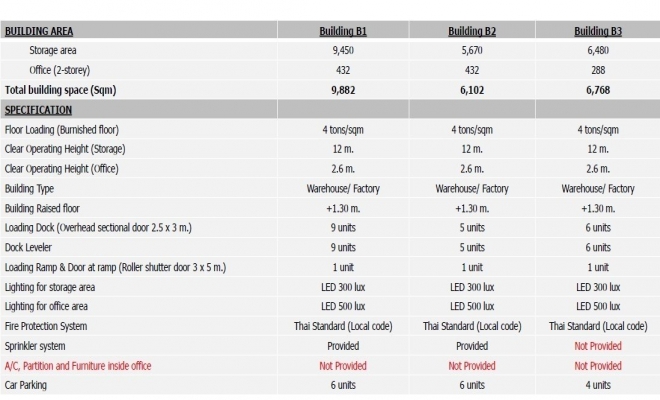 | BUILDING AREA | Building B1 | Building B2 | Building B3 |
|---|---|---|---|
| Storage area | 9,450 | 5,670 | 6,480 |
| Office (2-storey) | 432 | 432 | 288 |
| Total building space (Sqm) | 9,882 | 6,102 | 6,768 |
| SPECIFICATION | | | |
| Floor Loading (Burnished floor) | 4 tons/sqm | 4 tons/sqm | 4 tons/sqm |
| Clear Operating Height (Storage) | 12 m. | 12 m. | 12 m. |
| Clear Operating Height (Office) | 2.6 m. | 2.6 m. | 2.6 m. |
| Building Type | Warehouse/ Factory | Warehouse/ Factory | Warehouse/ Factory |
| Building Raised floor | +1.30 m. | +1.30 m. | +1.30 m. |
| Loading Dock (Overhead sectional door 2.5 x 3 m.) | 9 units | 5 units | 6 units |
| Dock Leveler | 9 units | 5 units | 6 units |
| Loading Ramp & Door at ramp (Roller shutter door 3 x 5 m.) | 1 unit | 1 unit | 1 unit |
| Lighting for storage area | LED 300 lux | LED 300 lux | LED 300 lux |
| Lighting for office area | LED 500 lux | LED 500 lux | LED 500 lux |
| Fire Protection System | Thai Standard (Local code) | Thai Standard (Local code) | Thai Standard (Local code) |
| Sprinkler system | Provided | Provided | Not Provided |
| A/C, Partition and Furniture inside office | Not Provided | Not Provided | Not Provided |
| Car Parking | 6 units | 6 units | 4 units |